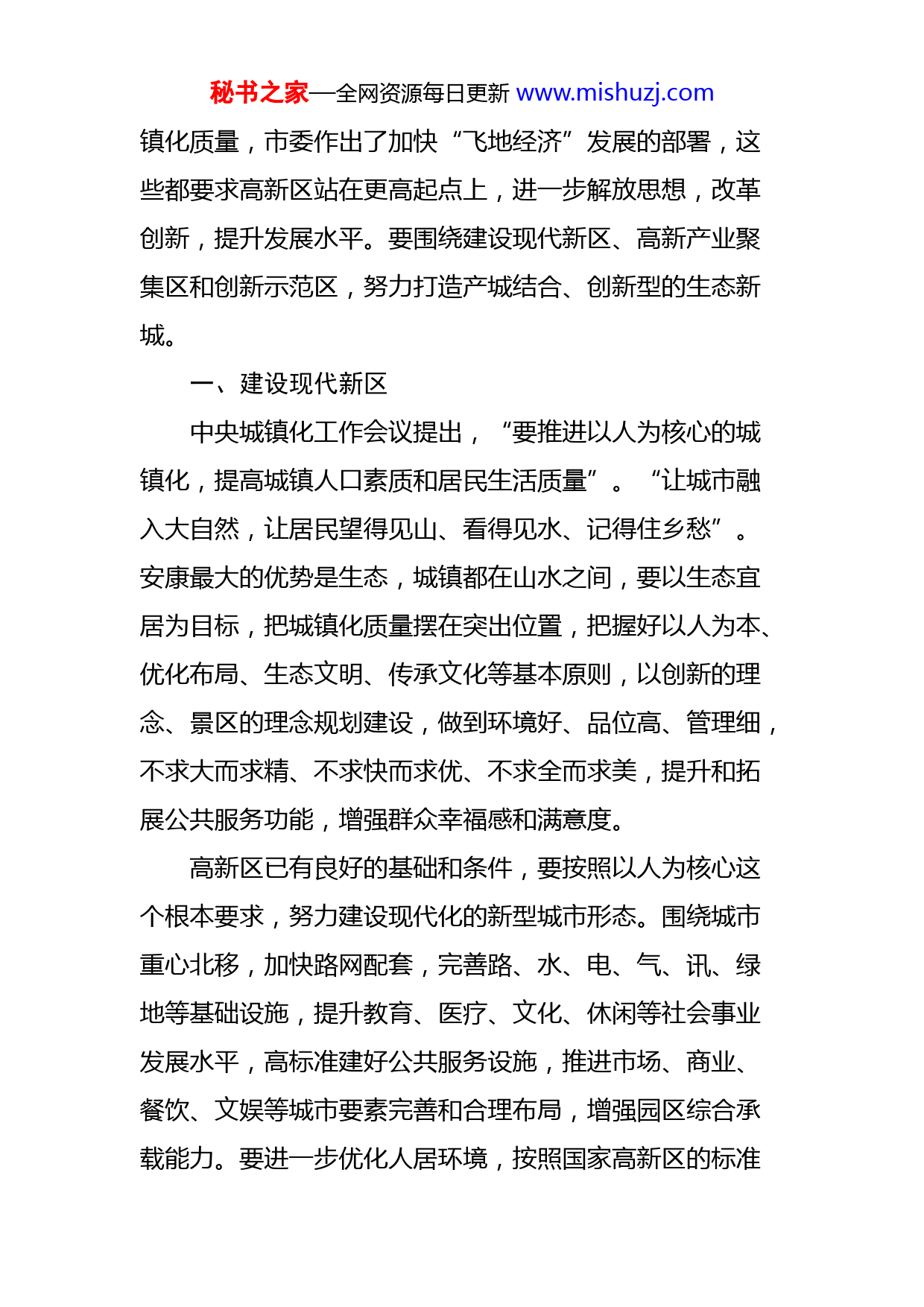 秘书之家—全网资源每日更新 www.mishuzj.com

镇化质量，市委作出了加快“飞地经济”发展的部署，这些都要求高新区站在更高起点上，进一步解放思想，改革创新，提升发展水平。要围绕建设现代新区、高新产业聚集区和创新示范区，努力打造产城结合、创新型的生态新城。

一、建设现代新区

中央城镇化工作会议提出，“要推进以人为核心的城镇化，提高城镇人口素质和居民生活质量”。“让城市融入大自然，让居民望得见山、看得见水、记得住乡愁”。安康最大的优势是生态，城镇都在山水之间，要以生态宜居为目标，把城镇化质量摆在突出位置，把握好以人为本、优化布局、生态文明、传承文化等基本原则，以创新的理念、景区的理念规划建设，做到环境好、品位高、管理细，不求大而求精、不求快而求优、不求全而求美，提升和拓展公共服务功能，增强群众幸福感和满意度。

高新区已有良好的基础和条件，要按照以人为核心这个根本要求，努力建设现代化的新型城市形态。围绕城市重心北移，加快路网配套，完善路、水、电、气、讯、绿地等基础设施，提升教育、医疗、文化、休闲等社会事业发展水平，高标准建好公共服务设施，推进市场、商业、餐饮、文娱等城市要素完善和合理布局，增强园区综合承载能力。要进一步优化人居环境，按照国家高新区的标准